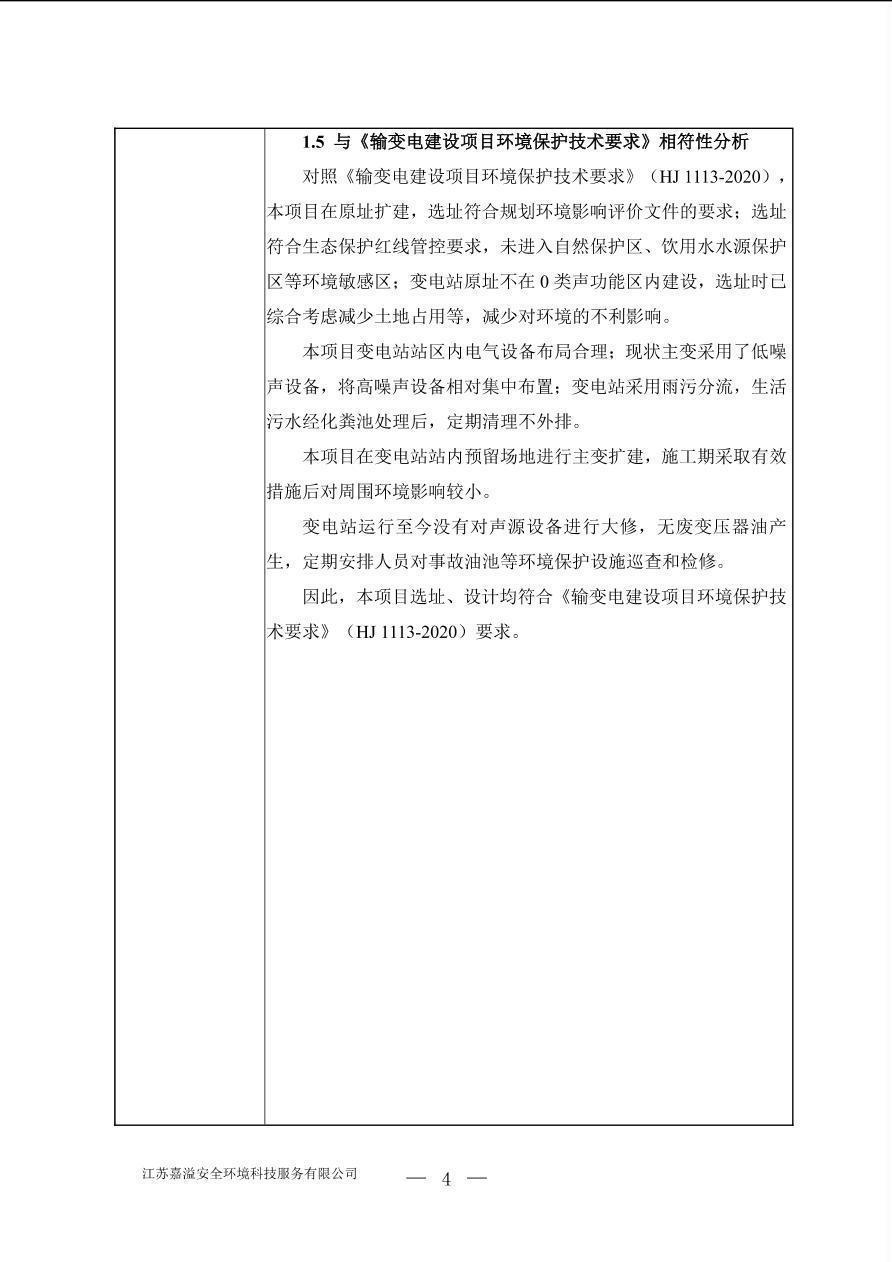 1.5 与《输变电建设项目环境保护技术要求》相符性分析

对照《输变电建设项目环境保护技术要求》（HJ 1113-2020），本项目在原址扩建，选址符合规划环境影响评价文件的要求；选址符合生态保护红线管控要求，未进入自然保护区、饮用水水源保护区等环境敏感区；变电站原址不在 0 类声功能区内建设，选址时已综合考虑减少土地占用等，减少对环境的不利影响。

本项目变电站站区内电气设备布局合理；现状主变采用了低噪声设备，将高噪声设备相对集中布置；变电站采用雨污分流，生活污水经化粪池处理后，定期清理不外排。

本项目在变电站站内预留场地进行主变扩建，施工期采取有效措施后对周围环境影响较小。

变电站运行至今没有对声源设备进行大修，无废变压器油产生，定期安排人员对事故油池等环境保护设施巡查和检修。

因此，本项目选址、设计均符合《输变电建设项目环境保护技术要求》（HJ 1113-2020）要求。

江苏嘉溢安全环境科技服务有限公司 — 4 —